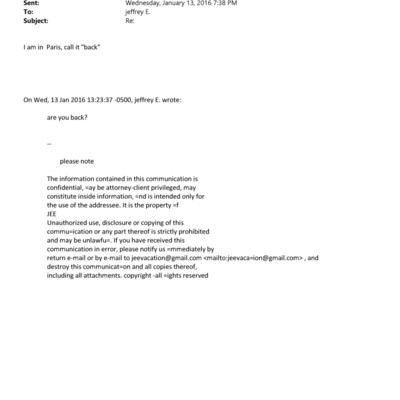 Sent: Wednesday, January 13, 2016 7:38 PM
To: jeffrey E.
Subject: Re:

I am in Paris, call it "back"

On Wed, 13 Jan 2016 13:23:37 -0500, jeffrey E. wrote:

are you back?

--

please note

The information contained in this communication is confidential, =ay be attorney-client privileged, may constitute inside information, =nd is intended only for the use of the addressee. It is the property =f JEE
Unauthorized use, disclosure or copying of this commu=ication or any part thereof is strictly prohibited and may be unlawfu=. If you have received this communication in error, please notify us =mmediately by return e-mail or by e-mail to jeevacation@gmail.com <mailto:jeevaca=ion@gmail.com> , and destroy this communicat=on and all copies thereof, including all attachments. copyright -all =ights reserved